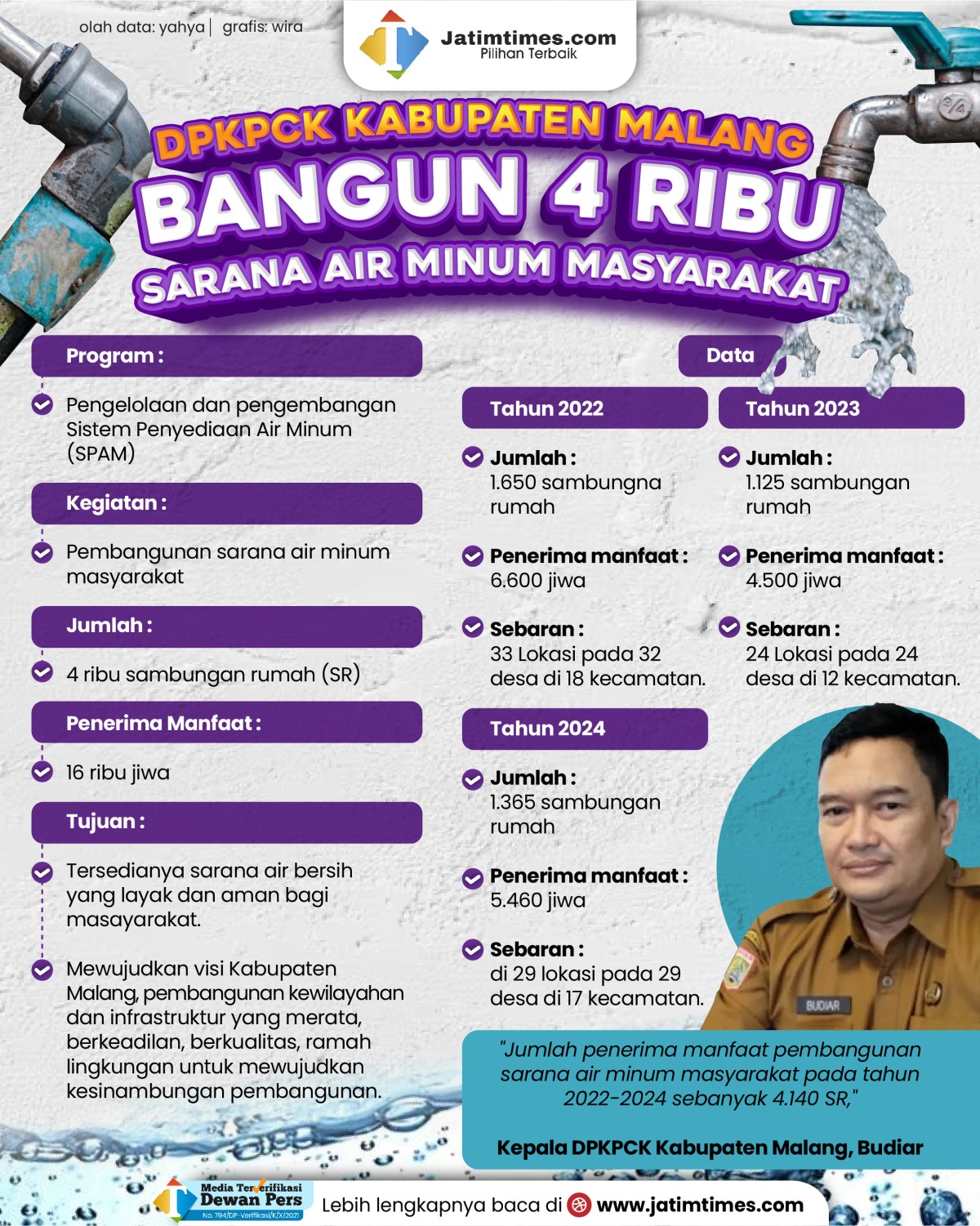 olah data: yahya | grafis: wira

Jatimtimes.com
Pilihan Terbaik

DPKPCK KABUPATEN MALANG
BANGUN 4 RIBU
SARANA AIR MINUM MASYARAKAT

Program :

Pengelolaan dan pengembangan Sistem Penyediaan Air Minum (SPAM)

Kegiatan :

Pembangunan sarana air minum masyarakat

Jumlah :

4 ribu sambungan rumah (SR)

Penerima Manfaat :

16 ribu jiwa

Tujuan :

Tersedianya sarana air bersih yang layak dan aman bagi masayarakat.

Mewujudkan visi Kabupaten Malang, pembangunan kewilayahan dan infrastruktur yang merata, berkeadilan, berkualitas, ramah lingkungan untuk mewujudkan kesinambungan pembangunan.

Data

Tahun 2022

Jumlah :
1.650 sambungna rumah

Penerima manfaat :
6.600 jiwa

Sebaran :
33 Lokasi pada 32 desa di 18 kecamatan.

Tahun 2023

Jumlah :
1.125 sambungan rumah

Penerima manfaat :
4.500 jiwa

Sebaran :
24 Lokasi pada 24 desa di 12 kecamatan.

Tahun 2024

Jumlah :
1.365 sambungan rumah

Penerima manfaat :
5.460 jiwa

Sebaran :
di 29 lokasi pada 29 desa di 17 kecamatan.

BUDIAR

"Jumlah penerima manfaat pembangunan sarana air minum masyarakat pada tahun 2022-2024 sebanyak 4.140 SR,"

Kepala DPKPCK Kabupaten Malang, Budiar

Media Terverifikasi Dewan Pers
No. 794/DP-Verifikasi/K/X/2021

Lebih lengkapnya baca di www.jatimtimes.com